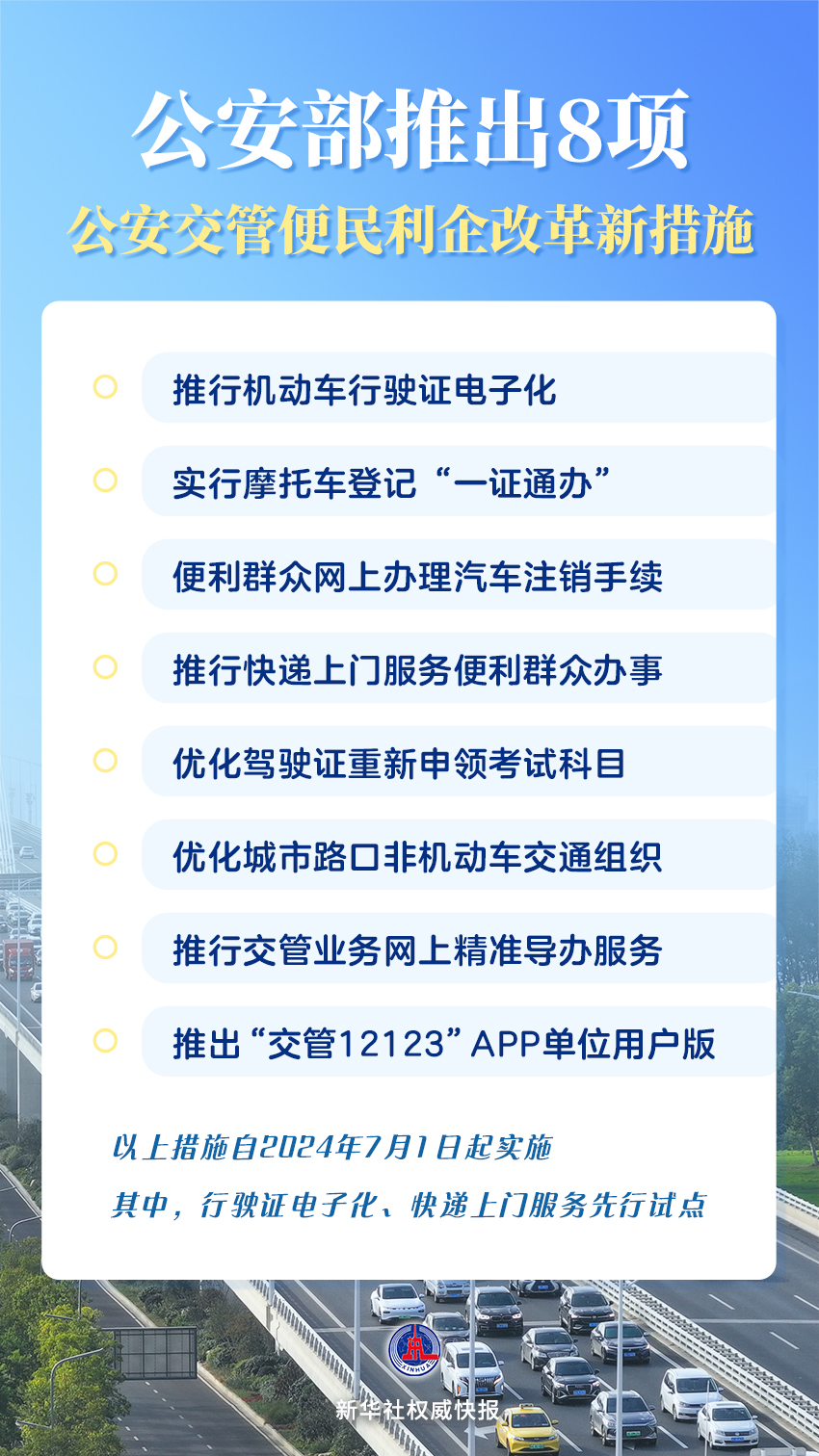 公安部推出8项
公安交管便民利企改革新措施

推行机动车行驶证电子化

实行摩托车登记“一证通办”

便利群众网上办理汽车注销手续

推行快递上门服务便利群众办事

优化驾驶证重新申领考试科目

优化城市路口非机动车交通组织

推行交管业务网上精准导办服务

推出“交管12123”APP单位用户版

以上措施自2024年7月1日起实施

其中，行驶证电子化、快递上门服务先行试点

XINHUA

新华社权威快报